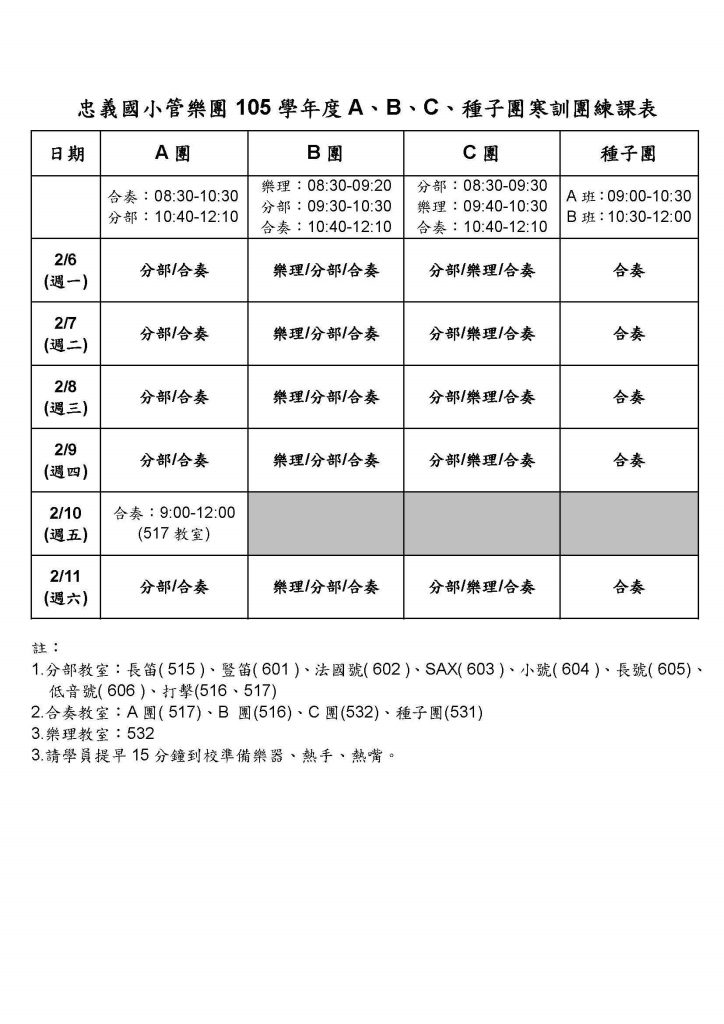 忠義國小管樂團 105 學年度 A、B、C、種子團寒訓團練課表

| 日期 | A 團 | B 團 | C 團 | 種子團 |
|---|---|---|---|---|
| | 合奏：08:30-10:30 分部：10:40-12:10 | 樂理：08:30-09:20 分部：09:30-10:30 合奏：10:40-12:10 | 分部：08:30-09:30 樂理：09:40-10:30 合奏：10:40-12:10 | A 班：09:00-10:30 B 班：10:30-12:00 |
| 2/6 (週一) | 分部/合奏 | 樂理/分部/合奏 | 分部/樂理/合奏 | 合奏 |
| 2/7 (週二) | 分部/合奏 | 樂理/分部/合奏 | 分部/樂理/合奏 | 合奏 |
| 2/8 (週三) | 分部/合奏 | 樂理/分部/合奏 | 分部/樂理/合奏 | 合奏 |
| 2/9 (週四) | 分部/合奏 | 樂理/分部/合奏 | 分部/樂理/合奏 | 合奏 |
| 2/10 (週五) | 合奏：9:00-12:00 (517 教室) | | | |
| 2/11 (週六) | 分部/合奏 | 樂理/分部/合奏 | 分部/樂理/合奏 | 合奏 |

註：
1.分部教室：長笛( 515 )、豎笛( 601 )、法國號( 602 )、SAX( 603 )、小號( 604 )、長號( 605)、低音號( 606 )、打擊(516、517)
2.合奏教室：A 團( 517)、B 團(516)、C 團(532)、種子團(531)
3.樂理教室：532
3.請學員提早 15 分鐘到校準備樂器、熱手、熱嘴。